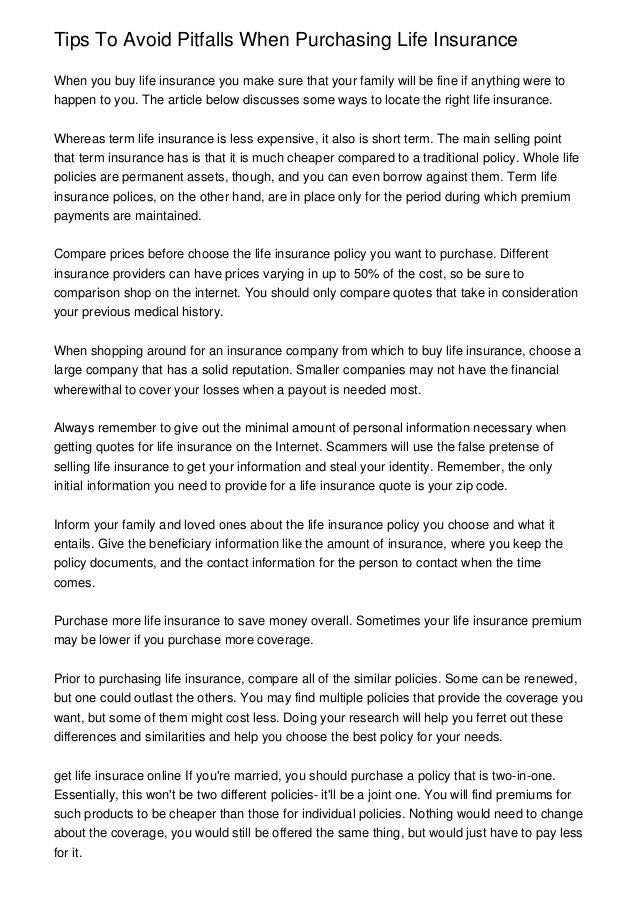 Tips To Avoid Pitfalls When Purchasing Life Insurance

When you buy life insurance you make sure that your family will be fine if anything were to happen to you. The article below discusses some ways to locate the right life insurance.

Whereas term life insurance is less expensive, it also is short term. The main selling point that term insurance has is that it is much cheaper compared to a traditional policy. Whole life policies are permanent assets, though, and you can even borrow against them. Term life insurance polices, on the other hand, are in place only for the period during which premium payments are maintained.

Compare prices before choose the life insurance policy you want to purchase. Different insurance providers can have prices varying in up to 50% of the cost, so be sure to comparison shop on the internet. You should only compare quotes that take in consideration your previous medical history.

When shopping around for an insurance company from which to buy life insurance, choose a large company that has a solid reputation. Smaller companies may not have the financial wherewithal to cover your losses when a payout is needed most.

Always remember to give out the minimal amount of personal information necessary when getting quotes for life insurance on the Internet. Scammers will use the false pretense of selling life insurance to get your information and steal your identity. Remember, the only initial information you need to provide for a life insurance quote is your zip code.

Inform your family and loved ones about the life insurance policy you choose and what it entails. Give the beneficiary information like the amount of insurance, where you keep the policy documents, and the contact information for the person to contact when the time comes.

Purchase more life insurance to save money overall. Sometimes your life insurance premium may be lower if you purchase more coverage.

Prior to purchasing life insurance, compare all of the similar policies. Some can be renewed, but one could outlast the others. You may find multiple policies that provide the coverage you want, but some of them might cost less. Doing your research will help you ferret out these differences and similarities and help you choose the best policy for your needs.

get life insurace online If you're married, you should purchase a policy that is two-in-one. Essentially, this won't be two different policies- it'll be a joint one. You will find premiums for such products to be cheaper than those for individual policies. Nothing would need to change about the coverage, you would still be offered the same thing, but would just have to pay less for it.